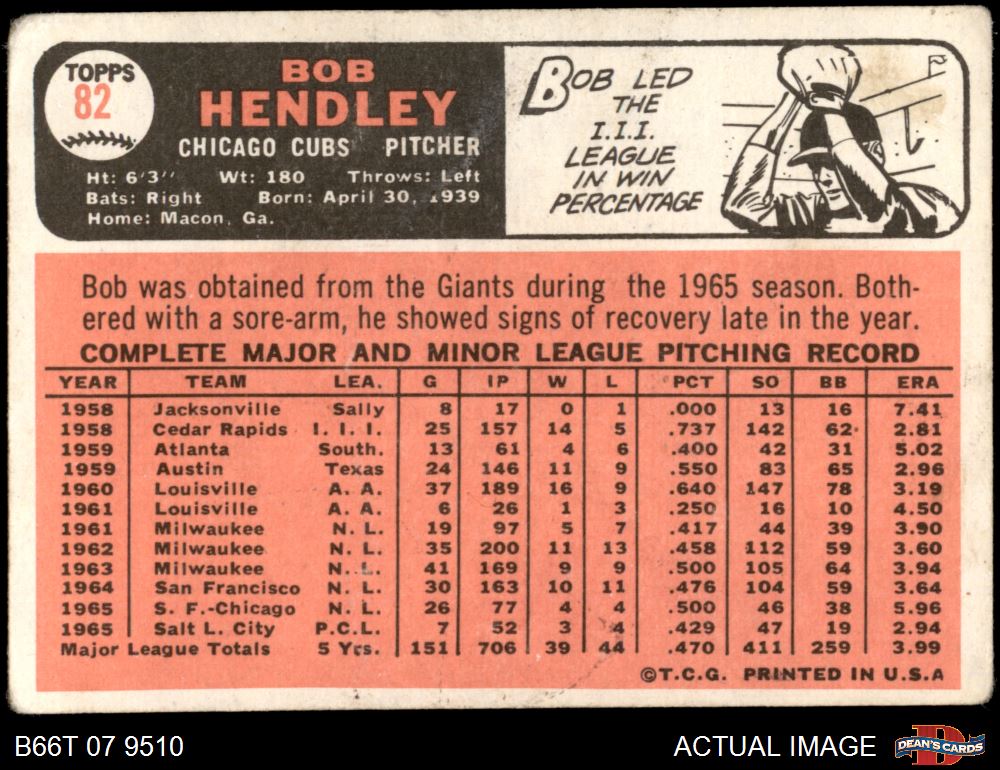 TOPPS
82

BOB
HENDLEY
CHICAGO CUBS PITCHER
Ht: 6'3" Wt: 180 Throws: Left
Bats: Right Born: April 30, 1939
Home: Macon, Ga.

BOB LED THE I.I.I. LEAGUE IN WIN PERCENTAGE

Bob was obtained from the Giants during the 1965 season. Bothered with a sore-arm, he showed signs of recovery late in the year.

COMPLETE MAJOR AND MINOR LEAGUE PITCHING RECORD

| YEAR | TEAM | LEA. | G | IP | W | L | PCT | SO | BB | ERA |
|---|---|---|---|---|---|---|---|---|---|---|
| 1958 | Jacksonville | Sally | 8 | 17 | 0 | 1 | .000 | 13 | 16 | 7.41 |
| 1958 | Cedar Rapids | I. I. I. | 25 | 157 | 14 | 5 | .737 | 142 | 62 | 2.81 |
| 1959 | Atlanta | South. | 13 | 61 | 4 | 6 | .400 | 42 | 31 | 5.02 |
| 1959 | Austin | Texas | 24 | 146 | 11 | 9 | .550 | 83 | 65 | 2.96 |
| 1960 | Louisville | A. A. | 37 | 189 | 16 | 9 | .640 | 147 | 78 | 3.19 |
| 1961 | Louisville | A. A. | 6 | 26 | 1 | 3 | .250 | 16 | 10 | 4.50 |
| 1961 | Milwaukee | N. L. | 19 | 97 | 5 | 7 | .417 | 44 | 39 | 3.90 |
| 1962 | Milwaukee | N. L. | 35 | 200 | 11 | 13 | .458 | 112 | 59 | 3.60 |
| 1963 | Milwaukee | N. L. | 41 | 169 | 9 | 9 | .500 | 105 | 64 | 3.94 |
| 1964 | San Francisco | N. L. | 30 | 163 | 10 | 11 | .476 | 104 | 59 | 3.64 |
| 1965 | S. F.-Chicago | N. L. | 26 | 77 | 4 | 4 | .500 | 46 | 38 | 5.96 |
| 1965 | Salt L. City | P.C.L. | 7 | 52 | 3 | 4 | .429 | 47 | 19 | 2.94 |
| Major League Totals | | 5 Yrs. | 151 | 706 | 39 | 44 | .470 | 411 | 259 | 3.99 |

©T.C.G. PRINTED IN U.S.A

B66T 07 9510
ACTUAL IMAGE
DEAN'S CARDS